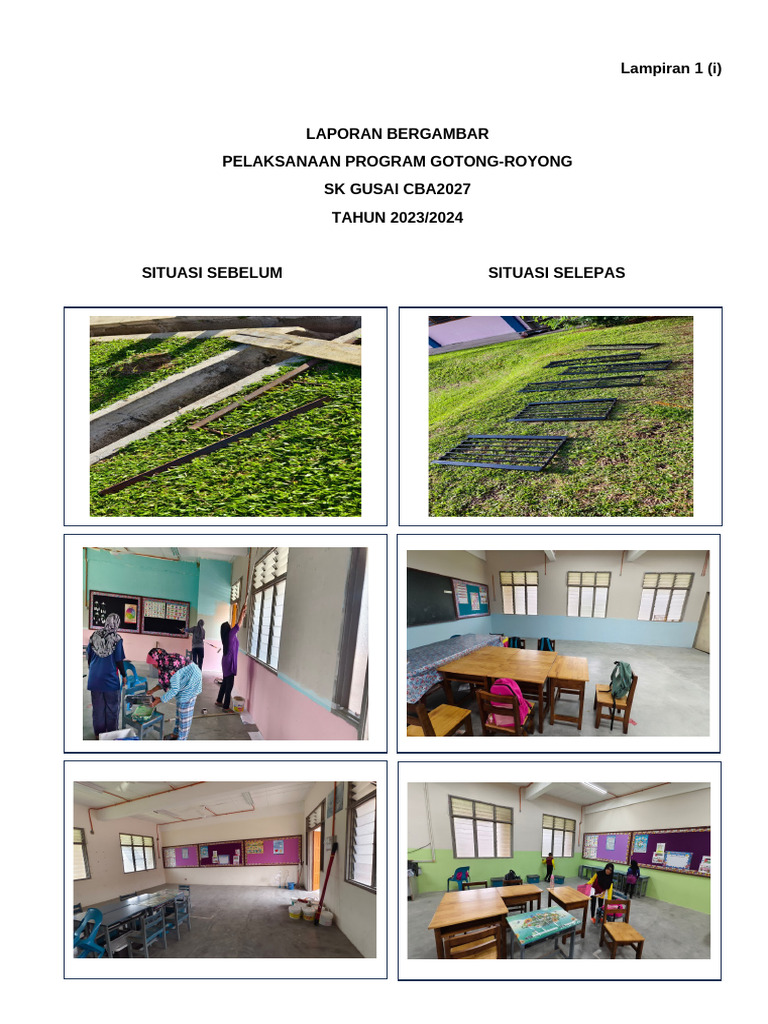 Lampiran 1 (i)

LAPORAN BERGAMBAR
PELAKSANAAN PROGRAM GOTONG-ROYONG
SK GUSAI CBA2027
TAHUN 2023/2024

SITUASI SEBELUM

SITUASI SELEPAS